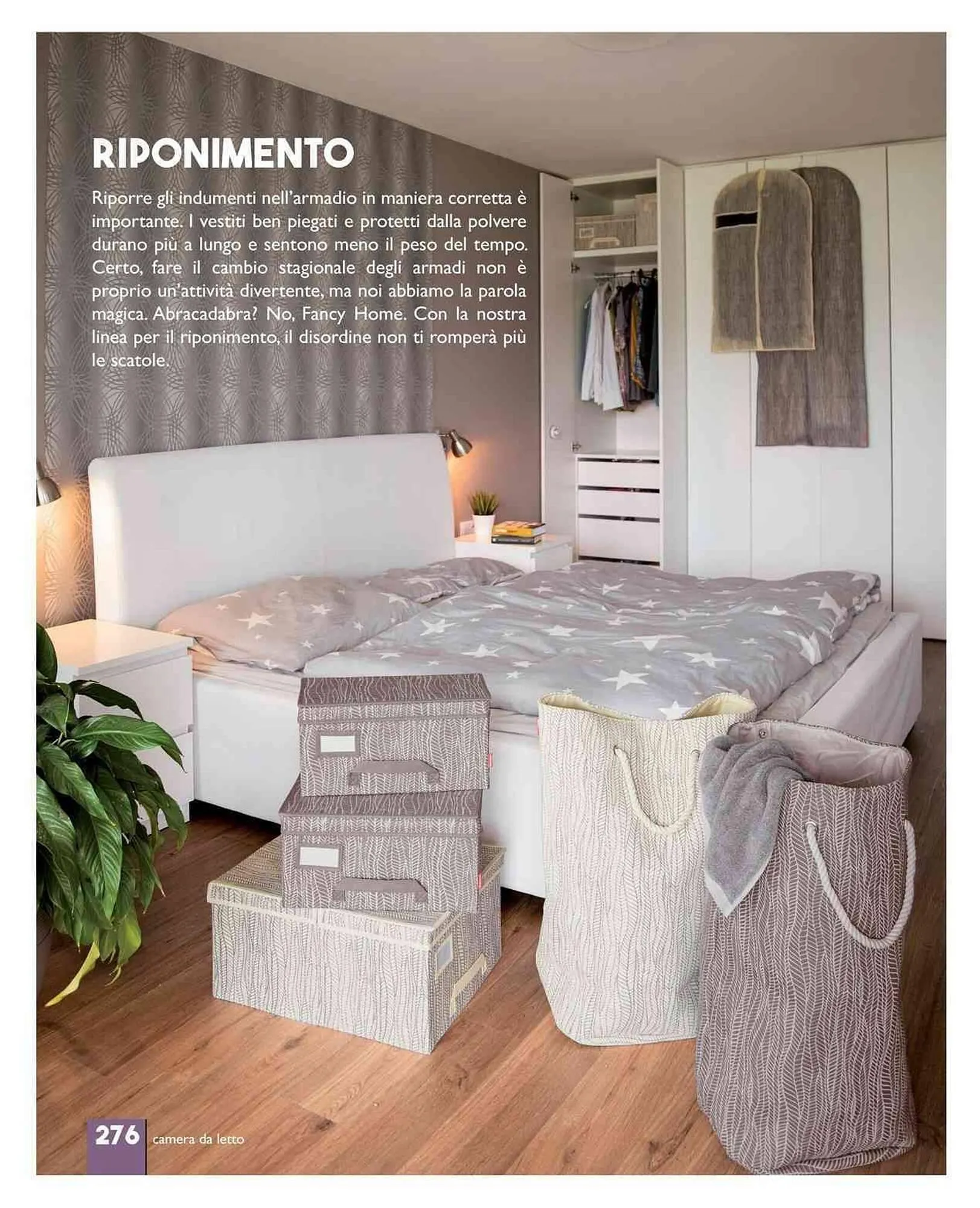 RIPONIMENTO

Riporre gli indumenti nell'armadio in maniera corretta è importante. I vestiti ben piegati e protetti dalla polvere durano più a lungo e sentono meno il peso del tempo. Certo, fare il cambio stagionale degli armadi non è proprio un'attività divertente, ma noi abbiamo la parola magica. Abracadabra? No, Fancy Home. Con la nostra linea per il riponimento, il disordine non ti romperà più le scatole.

276 camera da letto